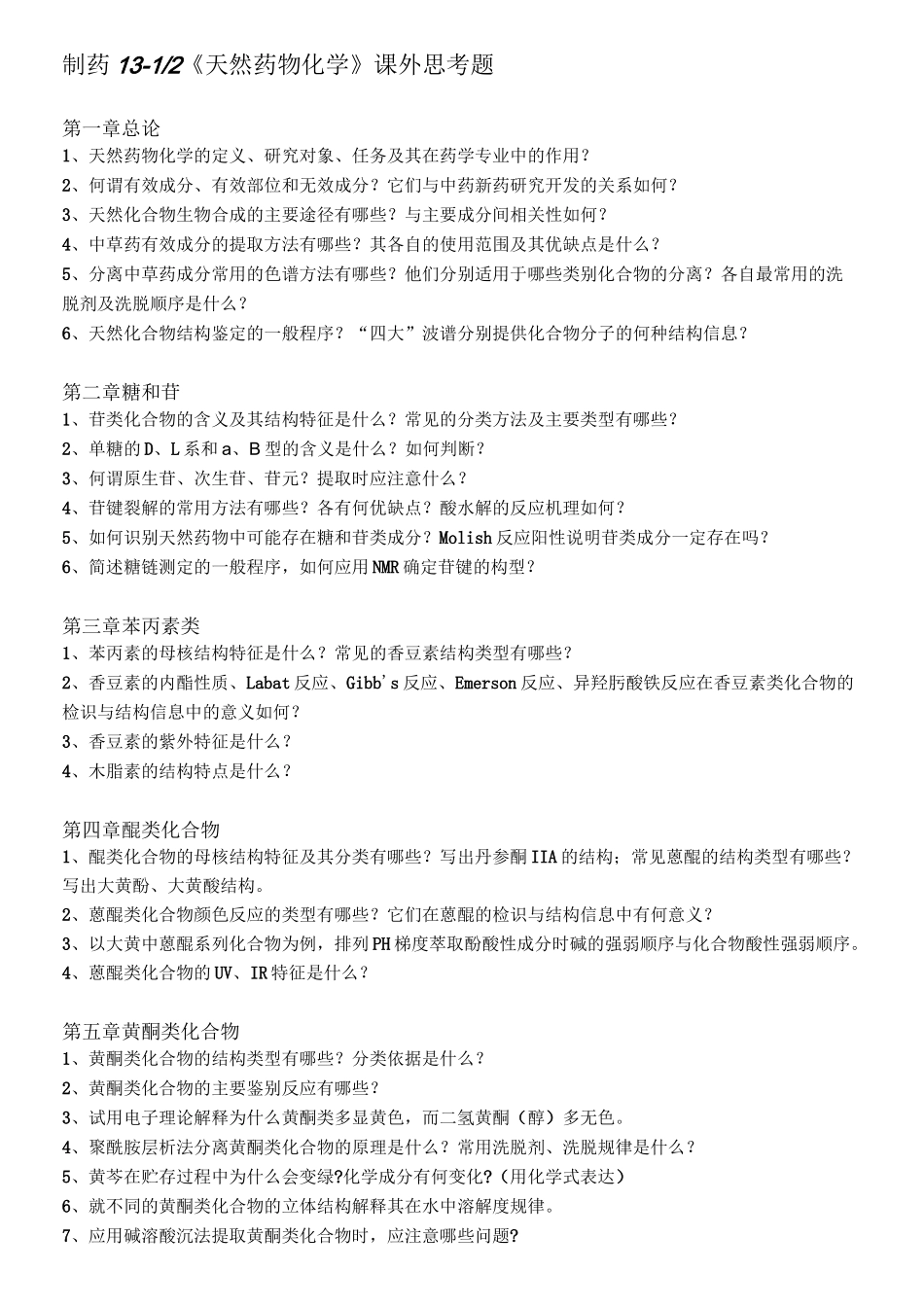 制药 13-1/2《天然药物化学》课外思考题

第一章总论
1、天然药物化学的定义、研究对象、任务及其在药学专业中的作用？
2、何谓有效成分、有效部位和无效成分？它们与中药新药研究开发的关系如何？
3、天然化合物生物合成的主要途径有哪些？与主要成分间相关性如何？
4、中草药有效成分的提取方法有哪些？其各自的使用范围及其优缺点是什么？
5、分离中草药成分常用的色谱方法有哪些？他们分别适用于哪些类别化合物的分离？各自最常用的洗脱剂及洗脱顺序是什么？
6、天然化合物结构鉴定的一般程序？“四大”波谱分别提供化合物分子的何种结构信息？

第二章糖和苷
1、苷类化合物的含义及其结构特征是什么？常见的分类方法及主要类型有哪些？
2、单糖的 D、L 系和 a、B 型的含义是什么？如何判断？
3、何谓原生苷、次生苷、苷元？提取时应注意什么？
4、苷键裂解的常用方法有哪些？各有何优缺点？酸水解的反应机理如何？
5、如何识别天然药物中可能存在糖和苷类成分？Molish 反应阳性说明苷类成分一定存在吗？
6、简述糖链测定的一般程序，如何应用 NMR 确定苷键的构型？

第三章苯丙素类
1、苯丙素的母核结构特征是什么？常见的香豆素结构类型有哪些？
2、香豆素的内酯性质、Labat 反应、Gibb's 反应、Emerson 反应、异羟肟酸铁反应在香豆素类化合物的检识与结构信息中的意义如何？
3、香豆素的紫外特征是什么？
4、木脂素的结构特点是什么？

第四章醌类化合物
1、醌类化合物的母核结构特征及其分类有哪些？写出丹参酮 IIA 的结构；常见蒽醌的结构类型有哪些？写出大黄酚、大黄酸结构。
2、蒽醌类化合物颜色反应的类型有哪些？它们在蒽醌的检识与结构信息中有何意义？
3、以大黄中蒽醌系列化合物为例，排列 PH 梯度萃取酚酸性成分时碱的强弱顺序与化合物酸性强弱顺序。
4、蒽醌类化合物的 UV、IR 特征是什么？

第五章黄酮类化合物
1、黄酮类化合物的结构类型有哪些？分类依据是什么？
2、黄酮类化合物的主要鉴别反应有哪些？
3、试用电子理论解释为什么黄酮类多显黄色，而二氢黄酮（醇）多无色。
4、聚酰胺层析法分离黄酮类化合物的原理是什么？常用洗脱剂、洗脱规律是什么？
5、黄芩在贮存过程中为什么会变绿?化学成分有何变化?（用化学式表达）
6、就不同的黄酮类化合物的立体结构解释其在水中溶解度规律。
7、应用碱溶酸沉法提取黄酮类化合物时，应注意哪些问题?